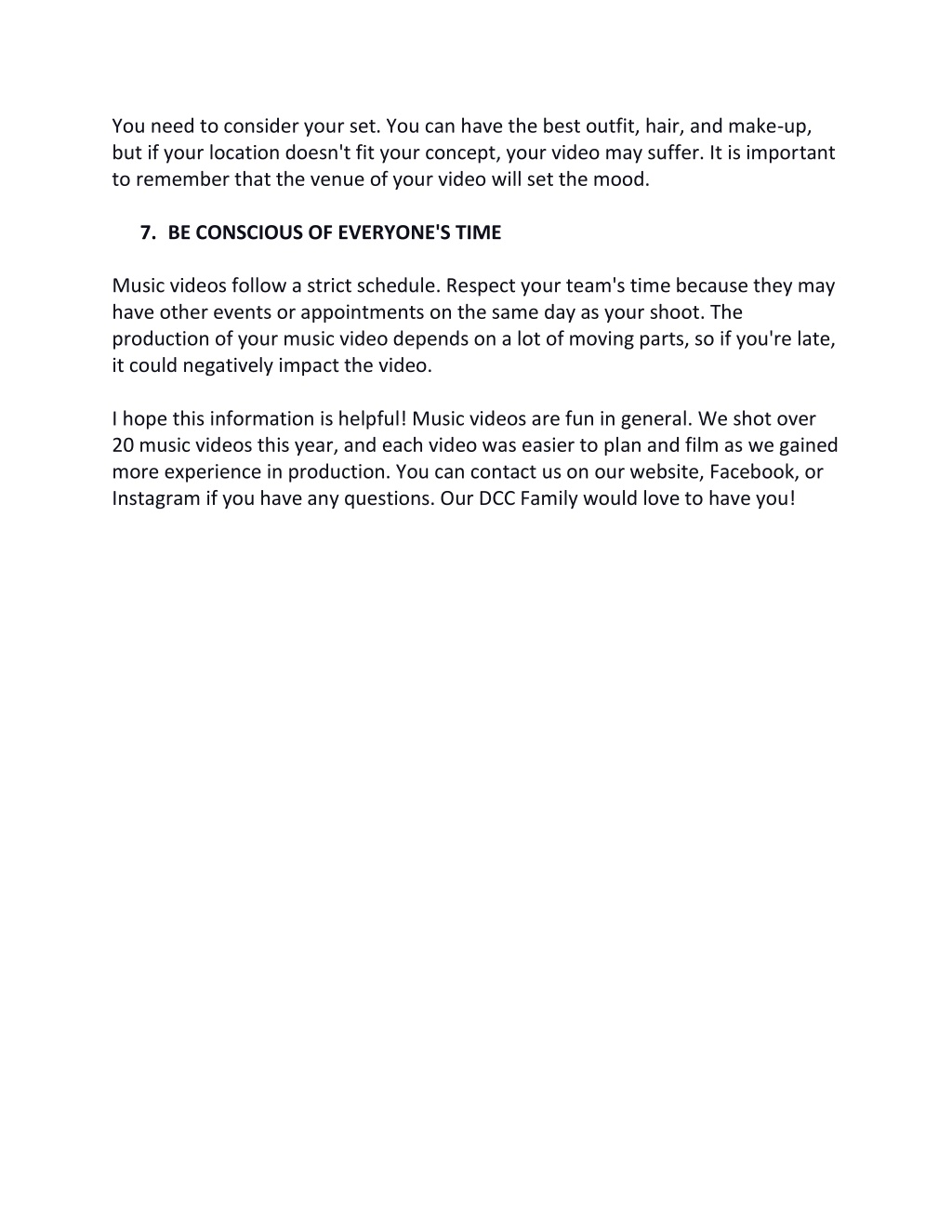 You need to consider your set. You can have the best outfit, hair, and make-up, but if your location doesn't fit your concept, your video may suffer. It is important to remember that the venue of your video will set the mood.

7. BE CONSCIOUS OF EVERYONE'S TIME

Music videos follow a strict schedule. Respect your team's time because they may have other events or appointments on the same day as your shoot. The production of your music video depends on a lot of moving parts, so if you're late, it could negatively impact the video.

I hope this information is helpful! Music videos are fun in general. We shot over 20 music videos this year, and each video was easier to plan and film as we gained more experience in production. You can contact us on our website, Facebook, or Instagram if you have any questions. Our DCC Family would love to have you!